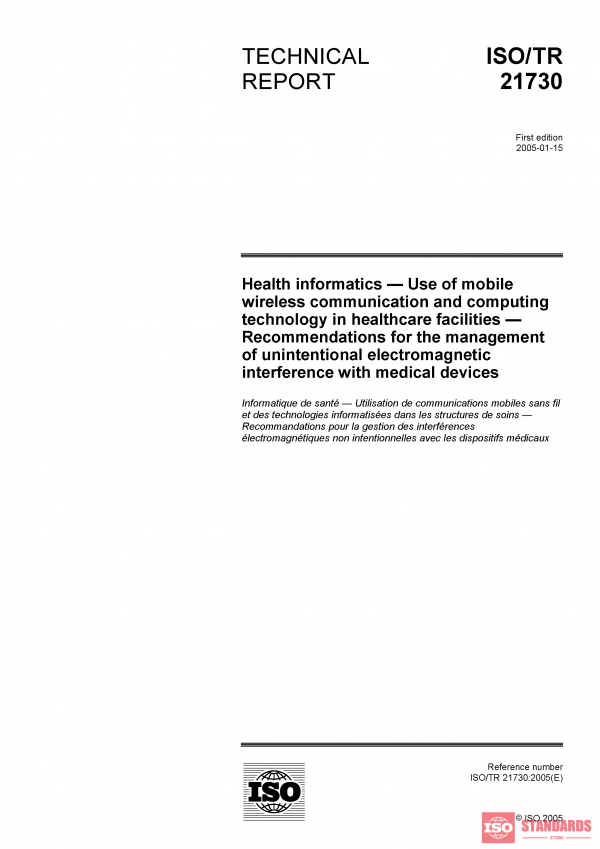 TECHNICAL REPORT

ISO/TR 21730

First edition
2005-01-15

Health informatics — Use of mobile wireless communication and computing technology in healthcare facilities — Recommendations for the management of unintentional electromagnetic interference with medical devices

Informatique de santé — Utilisation de communications mobiles sans fil et des technologies informatisées dans les structures de soins — Recommandations pour la gestion des interférences électromagnétiques non intentionnelles avec les dispositifs médicaux

ISO

Reference number
ISO/TR 21730:2005(E)

© ISO 2005

ISO STANDARDS
STORE